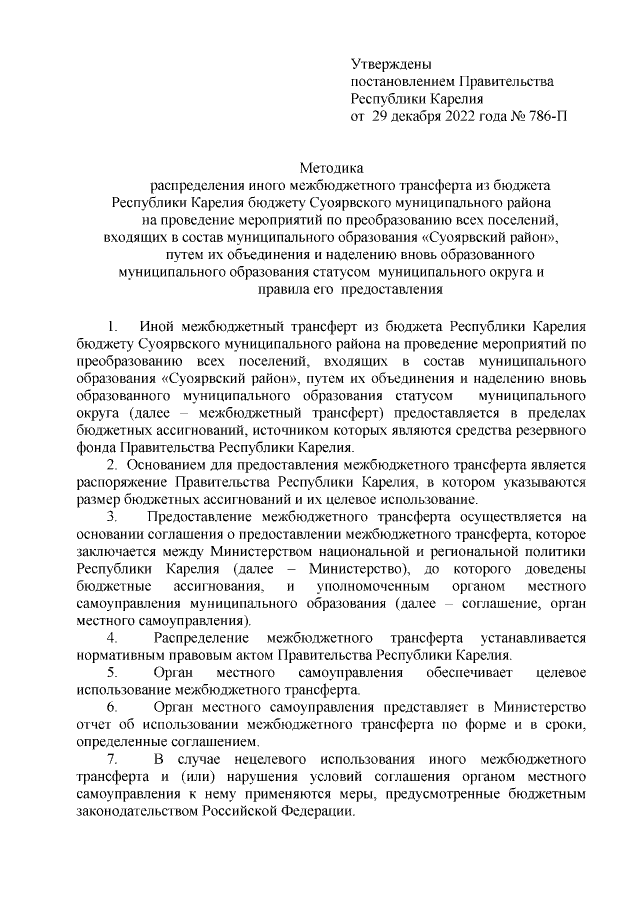 Утверждены
постановлением Правительства
Республики Карелия
от 29 декабря 2022 года № 786-П

Методика
распределения иного межбюджетного трансферта из бюджета Республики Карелия бюджету Суоярвского муниципального района на проведение мероприятий по преобразованию всех поселений, входящих в состав муниципального образования «Суоярвский район», путем их объединения и наделению вновь образованного муниципального образования статусом муниципального округа и правила его предоставления

1. Иной межбюджетный трансферт из бюджета Республики Карелия бюджету Суоярвского муниципального района на проведение мероприятий по преобразованию всех поселений, входящих в состав муниципального образования «Суоярвский район», путем их объединения и наделению вновь образованного муниципального образования статусом муниципального округа (далее – межбюджетный трансферт) предоставляется в пределах бюджетных ассигнований, источником которых являются средства резервного фонда Правительства Республики Карелия.

2. Основанием для предоставления межбюджетного трансферта является распоряжение Правительства Республики Карелия, в котором указываются размер бюджетных ассигнований и их целевое использование.

3. Предоставление межбюджетного трансферта осуществляется на основании соглашения о предоставлении межбюджетного трансферта, которое заключается между Министерством национальной и региональной политики Республики Карелия (далее – Министерство), до которого доведены бюджетные ассигнования, и уполномоченным органом местного самоуправления муниципального образования (далее – соглашение, орган местного самоуправления).

4. Распределение межбюджетного трансферта устанавливается нормативным правовым актом Правительства Республики Карелия.

5. Орган местного самоуправления обеспечивает целевое использование межбюджетного трансферта.

6. Орган местного самоуправления представляет в Министерство отчет об использовании межбюджетного трансферта по форме и в сроки, определенные соглашением.

7. В случае нецелевого использования иного межбюджетного трансферта и (или) нарушения условий соглашения органом местного самоуправления к нему применяются меры, предусмотренные бюджетным законодательством Российской Федерации.